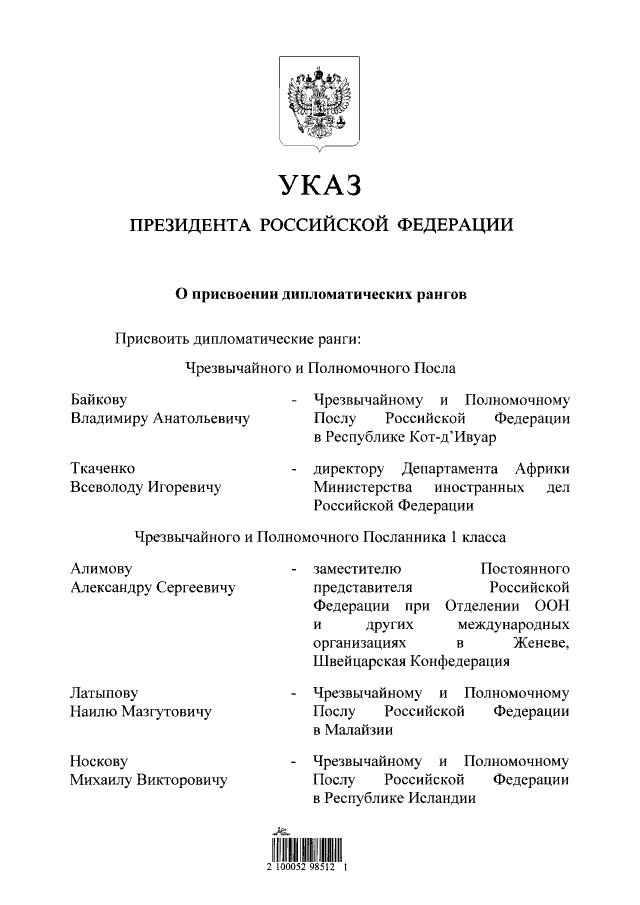 УКАЗ

ПРЕЗИДЕНТА РОССИЙСКОЙ ФЕДЕРАЦИИ

О присвоении дипломатических рангов

Присвоить дипломатические ранги:

Чрезвычайного и Полномочного Посла

Байкову Владимиру Анатольевичу - Чрезвычайному и Полномочному Послу Российской Федерации в Республике Кот-д'Ивуар

Ткаченко Всеволоду Игоревичу - директору Департамента Африки Министерства иностранных дел Российской Федерации

Чрезвычайного и Полномочного Посланника 1 класса

Алимову Александру Сергеевичу - заместителю Постоянного представителя Российской Федерации при Отделении ООН и других международных организациях в Женеве, Швейцарская Конфедерация

Латыпову Наилю Мазгутовичу - Чрезвычайному и Полномочному Послу Российской Федерации в Малайзии

Носкову Михаилу Викторовичу - Чрезвычайному и Полномочному Послу Российской Федерации в Республике Исландии

2 100052 98512 1